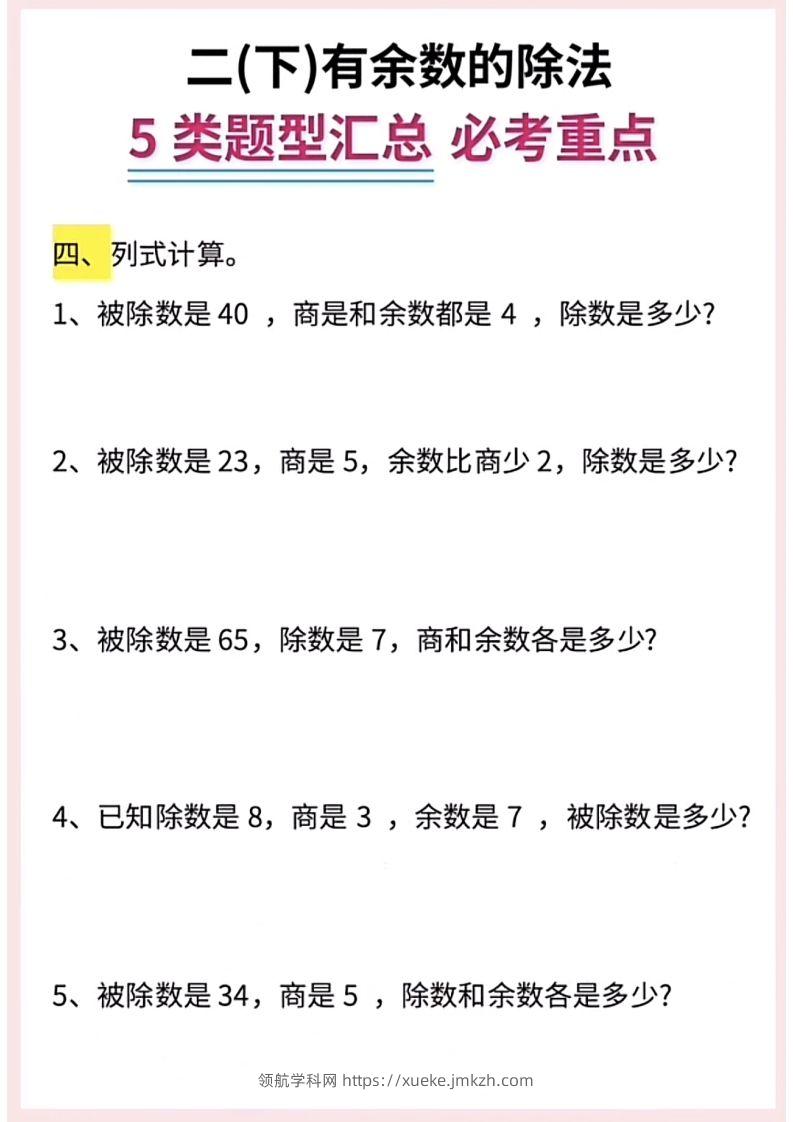 二(下)有余数的除法
5 类题型汇总 必考重点

四、列式计算。

1、被除数是 40 ，商是和余数都是 4 ，除数是多少?

2、被除数是 23，商是 5，余数比商少 2，除数是多少?

3、被除数是 65，除数是 7，商和余数各是多少?

4、已知除数是 8，商是 3 ，余数是 7 ，被除数是多少?

5、被除数是 34，商是 5 ，除数和余数各是多少?

领航学科网 https://xueke.jmkzh.com